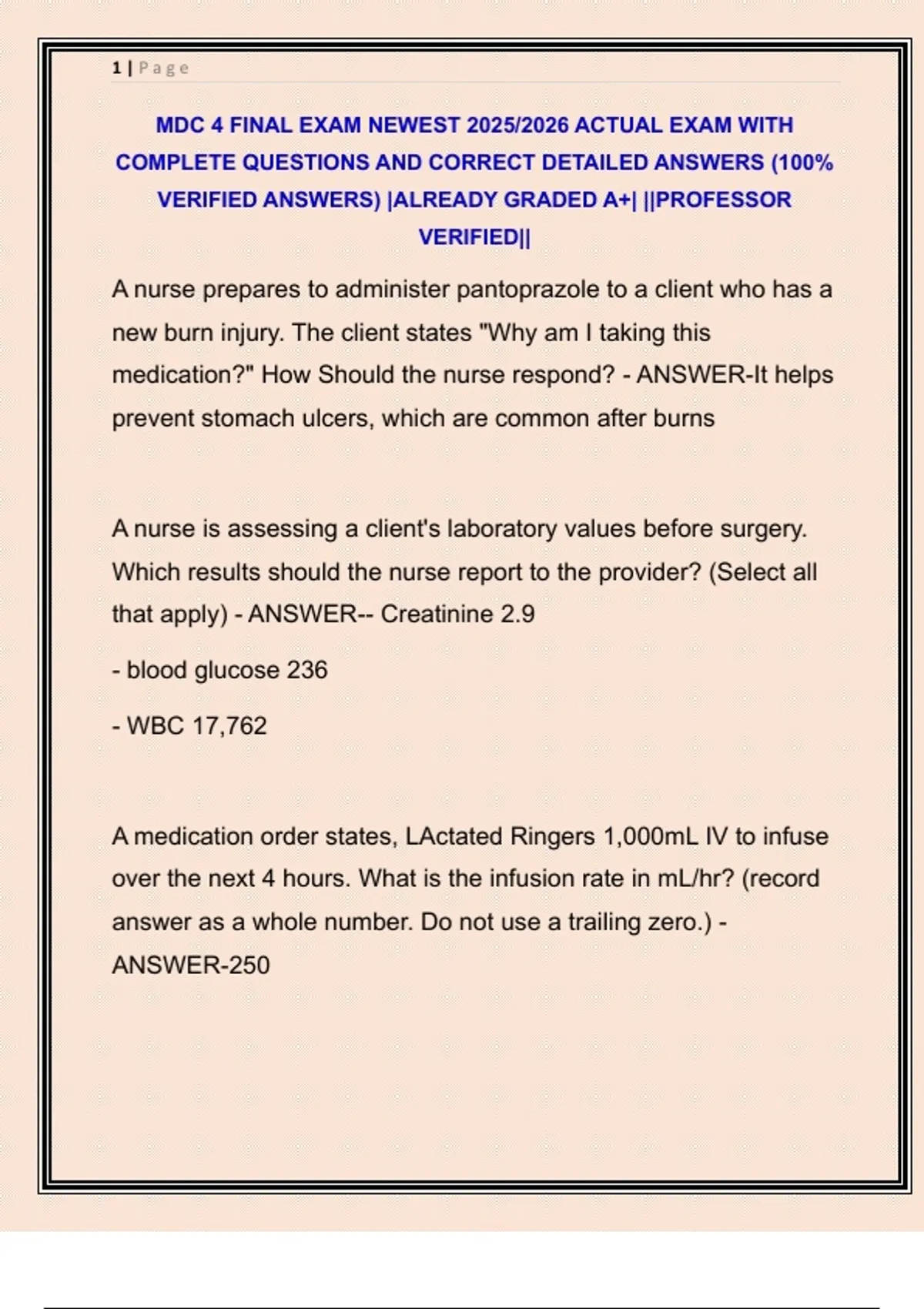 1 | Page

MDC 4 FINAL EXAM NEWEST 2025/2026 ACTUAL EXAM WITH COMPLETE QUESTIONS AND CORRECT DETAILED ANSWERS (100% VERIFIED ANSWERS) |ALREADY GRADED A+| ||PROFESSOR VERIFIED||

A nurse prepares to administer pantoprazole to a client who has a new burn injury. The client states "Why am I taking this medication?" How Should the nurse respond? - ANSWER-It helps prevent stomach ulcers, which are common after burns

A nurse is assessing a client's laboratory values before surgery. Which results should the nurse report to the provider? (Select all that apply) - ANSWER-- Creatinine 2.9

- blood glucose 236

- WBC 17,762

A medication order states, LActated Ringers 1,000mL IV to infuse over the next 4 hours. What is the infusion rate in mL/hr? (record answer as a whole number. Do not use a trailing zero.) - ANSWER-250